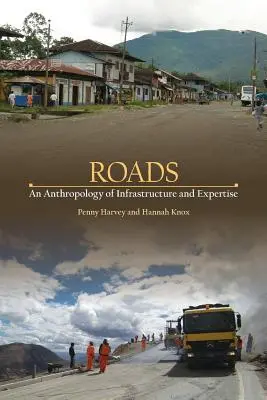 ROADS

An Anthropology of Infrastructure and Expertise

Penny Harvey and Hannah Knox